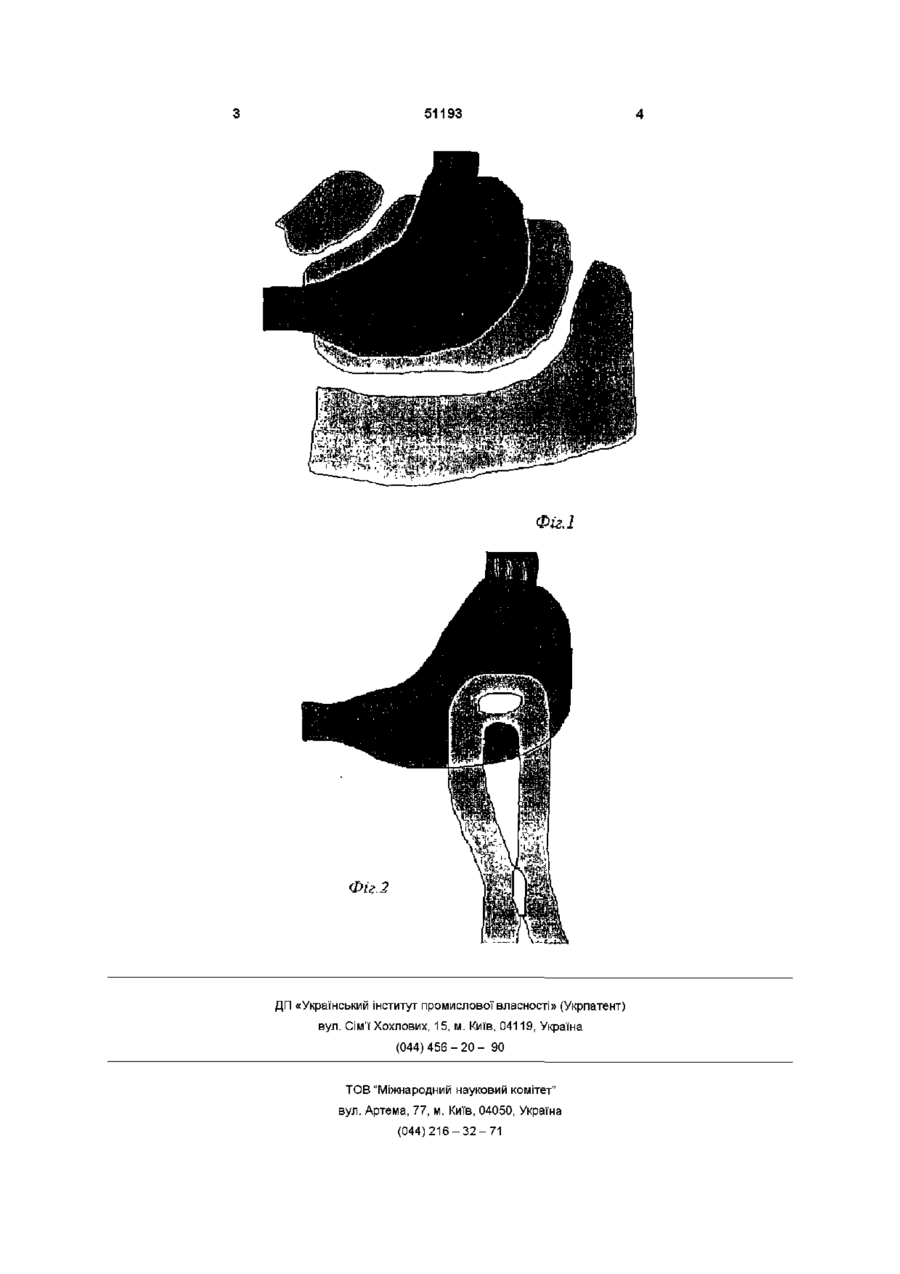 3 51193 4

Фіг.1

Фіг.2

ДП «Український інститут промислової власності» (Укрпатент)
вул. Сім'ї Хохлових, 15, м. Київ, 04119, Україна
(044) 456 – 20 – 90

ТОВ "Міжнародний науковий комітет"
вул. Артема, 77, м. Київ, 04050, Україна
(044) 216 – 32 – 71